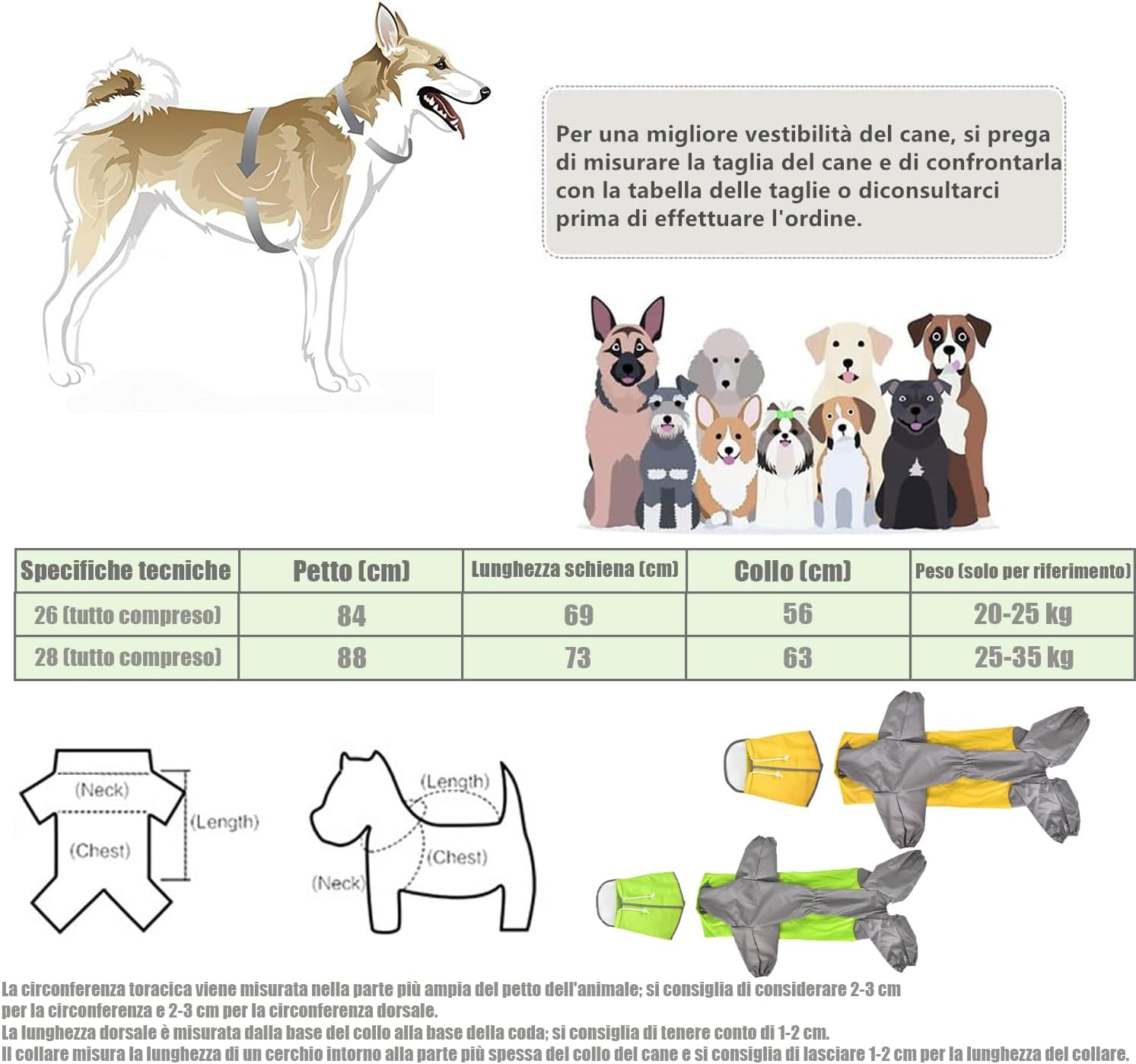 Per una migliore vestibilità del cane, si prega di misurare la taglia del cane e di confrontarla con la tabella delle taglie o diconsultarci prima di effettuare l'ordine.

| Specifiche tecniche | Petto (cm) | Lunghezza schiena (cm) | Collo (cm) | Peso (solo per riferimento) |
|---|---|---|---|---|
| 26 (tutto compreso) | 84 | 69 | 56 | 20-25 kg |
| 28 (tutto compreso) | 88 | 73 | 63 | 25-35 kg |

(Neck)
(Length)
(Chest)

(Length)
(Chest)
(Neck)

La circonferenza toracica viene misurata nella parte più ampia del petto dell'animale; si consiglia di considerare 2-3 cm per la circonferenza e 2-3 cm per la circonferenza dorsale.
La lunghezza dorsale è misurata dalla base del collo alla base della coda; si consiglia di tenere conto di 1-2 cm.
Il collare misura la lunghezza di un cerchio intorno alla parte più spessa del collo del cane e si consiglia di lasciare 1-2 cm per la lunghezza del collare.